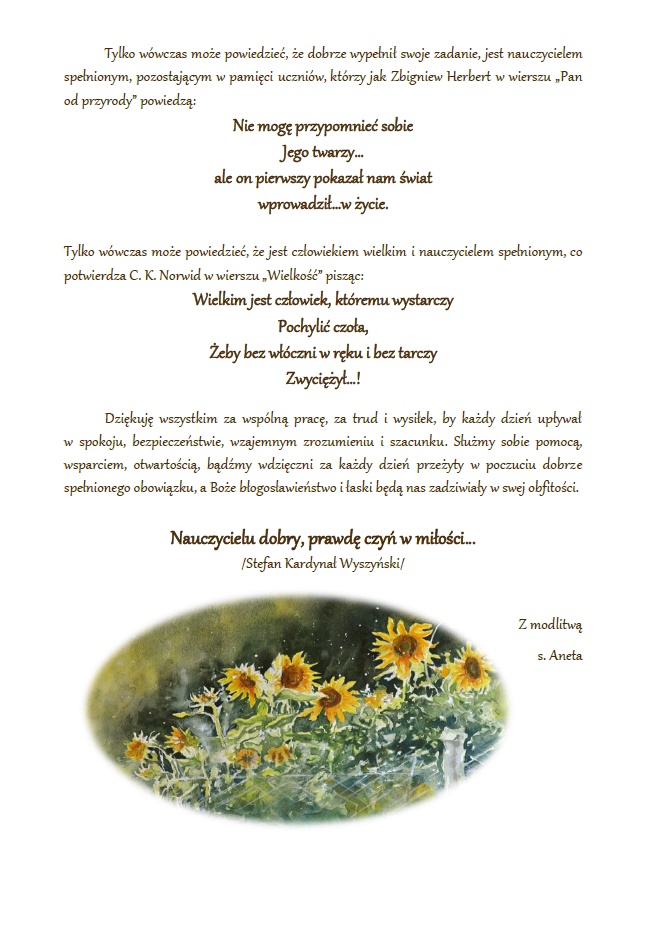 Tylko wówczas może powiedzieć, że dobrze wypełnił swoje zadanie, jest nauczycielem spełnionym, pozostającym w pamięci uczniów, którzy jak Zbigniew Herbert w wierszu „Pan od przyrody" powiedzą:

Nie mogę przypomnieć sobie
Jego twarzy...
ale on pierwszy pokazał nam świat
wprowadził...w życie.

Tylko wówczas może powiedzieć, że jest człowiekiem wielkim i nauczycielem spełnionym, co potwierdza C. K. Norwid w wierszu „Wielkość" pisząc:

Wielkim jest człowiek, któremu wystarczy
Pochylić czoła,
Żeby bez włóczni w ręku i bez tarczy
Zwyciężył...!

Dziękuję wszystkim za wspólną pracę, za trud i wysiłek, by każdy dzień upływał w spokoju, bezpieczeństwie, wzajemnym zrozumieniu i szacunku. Służmy sobie pomocą, wsparciem, otwartością, bądźmy wdzięczni za każdy dzień przeżyty w poczuciu dobrze spełnionego obowiązku, a Boże błogosławieństwo i łaski będą nas zadziwiały w swej obfitości.

Nauczycielu dobry, prawdę czyń w miłości...
/Stefan Kardynał Wyszyński/

Z modlitwą
s. Aneta